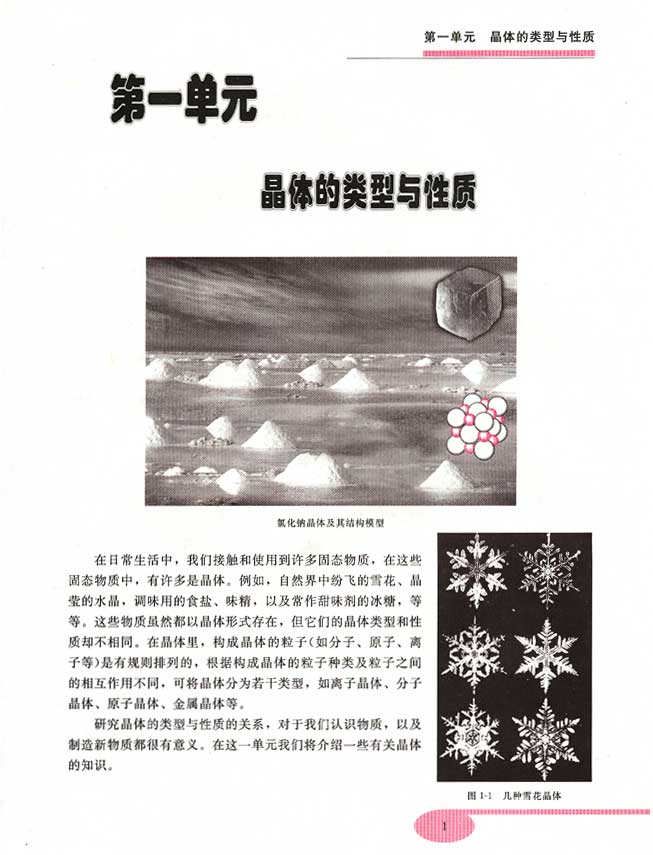 第一单元　晶体的类型与性质

第一单元

晶体的类型与性质

氯化钠晶体及其结构模型

在日常生活中，我们接触和使用到许多固态物质，在这些固态物质中，有许多是晶体。例如，自然界中纷飞的雪花、晶莹的水晶，调味用的食盐、味精，以及常作甜味剂的冰糖，等等。这些物质虽然都以晶体形式存在，但它们的晶体类型和性质却不相同。在晶体里，构成晶体的粒子(如分子、原子、离子等)是有规则排列的，根据构成晶体的粒子种类及粒子之间的相互作用不同，可将晶体分为若干类型，如离子晶体、分子晶体、原子晶体、金属晶体等。

研究晶体的类型与性质的关系，对于我们认识物质，以及制造新物质都很有意义。在这一单元我们将介绍一些有关晶体的知识。

图 1-1　几种雪花晶体

1